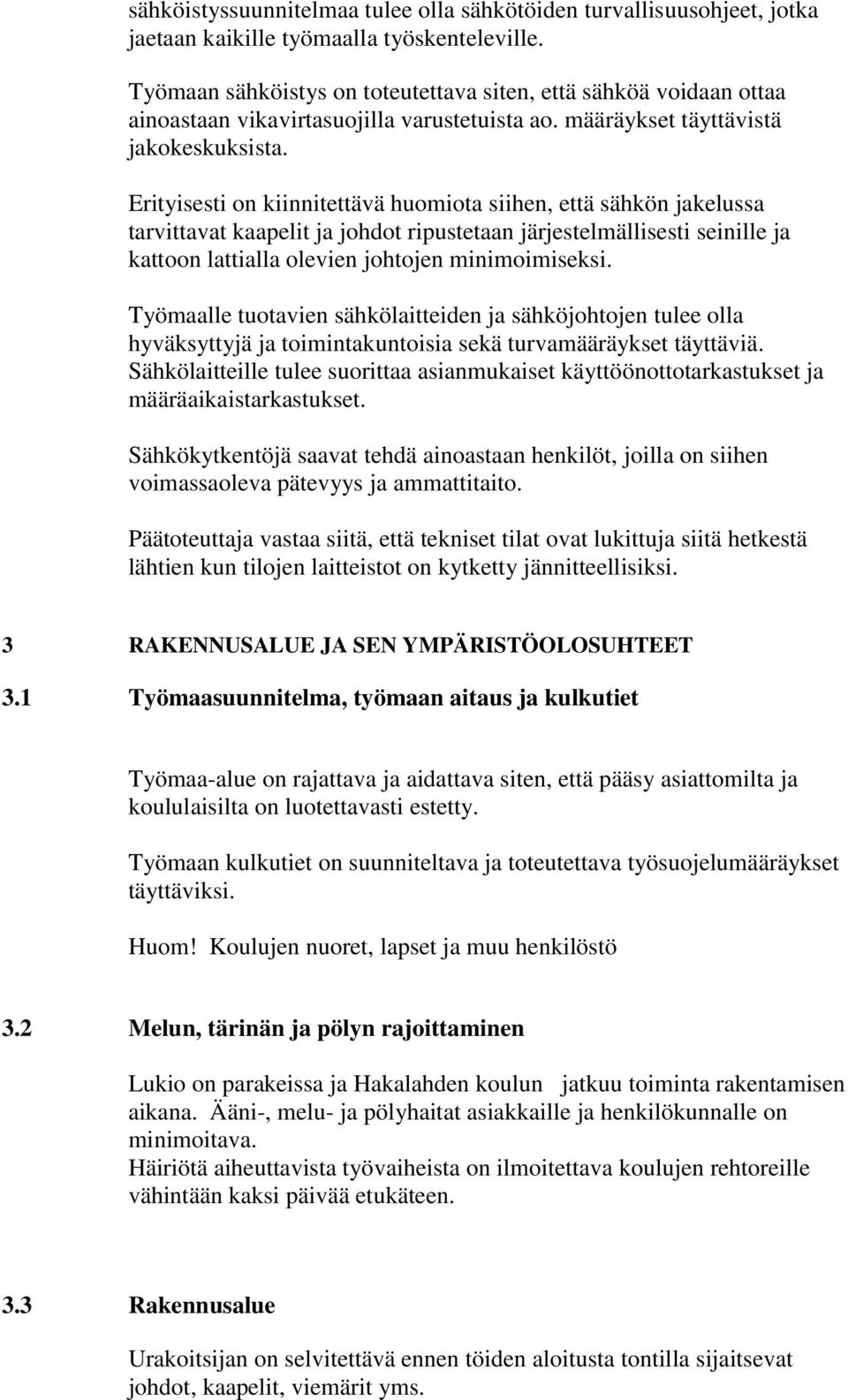 sähköistyssuunnitelmaa tulee olla sähkötöiden turvallisuusohjeet, jotka jaetaan kaikille työmaalla työskenteleville.

Työmaan sähköistys on toteutettava siten, että sähköä voidaan ottaa ainoastaan vikavirtasuojilla varustetuista ao. määräykset täyttävistä jakokeskuksista.

Erityisesti on kiinnitettävä huomiota siihen, että sähkön jakelussa tarvittavat kaapelit ja johdot ripustetaan järjestelmällisesti seinille ja kattoon lattialla olevien johtojen minimoimiseksi.

Työmaalle tuotavien sähkölaitteiden ja sähköjohtojen tulee olla hyväksyttyjä ja toimintakuntoisia sekä turvamääräykset täyttäviä. Sähkölaitteille tulee suorittaa asianmukaiset käyttöönottotarkastukset ja määräaikaistarkastukset.

Sähkökytkentöjä saavat tehdä ainoastaan henkilöt, joilla on siihen voimassaoleva pätevyys ja ammattitaito.

Päätoteuttaja vastaa siitä, että tekniset tilat ovat lukittuja siitä hetkestä lähtien kun tilojen laitteistot on kytketty jännitteellisiksi.

3 RAKENNUSALUE JA SEN YMPÄRISTÖOLOSUHTEET

3.1 Työmaasuunnitelma, työmaan aitaus ja kulkutiet

Työmaa-alue on rajattava ja aidattava siten, että pääsy asiattomilta ja koululaisilta on luotettavasti estetty.

Työmaan kulkutiet on suunniteltava ja toteutettava työsuojelumääräykset täyttäviksi.

Huom! Koulujen nuoret, lapset ja muu henkilöstö

3.2 Melun, tärinän ja pölyn rajoittaminen

Lukio on parakeissa ja Hakalahden koulun jatkuu toiminta rakentamisen aikana. Ääni-, melu- ja pölyhaitat asiakkaille ja henkilökunnalle on minimoitava.
Häiriötä aiheuttavista työvaiheista on ilmoitettava koulujen rehtoreille vähintään kaksi päivää etukäteen.

3.3 Rakennusalue

Urakoitsijan on selvitettävä ennen töiden aloitusta tontilla sijaitsevat johdot, kaapelit, viemärit yms.